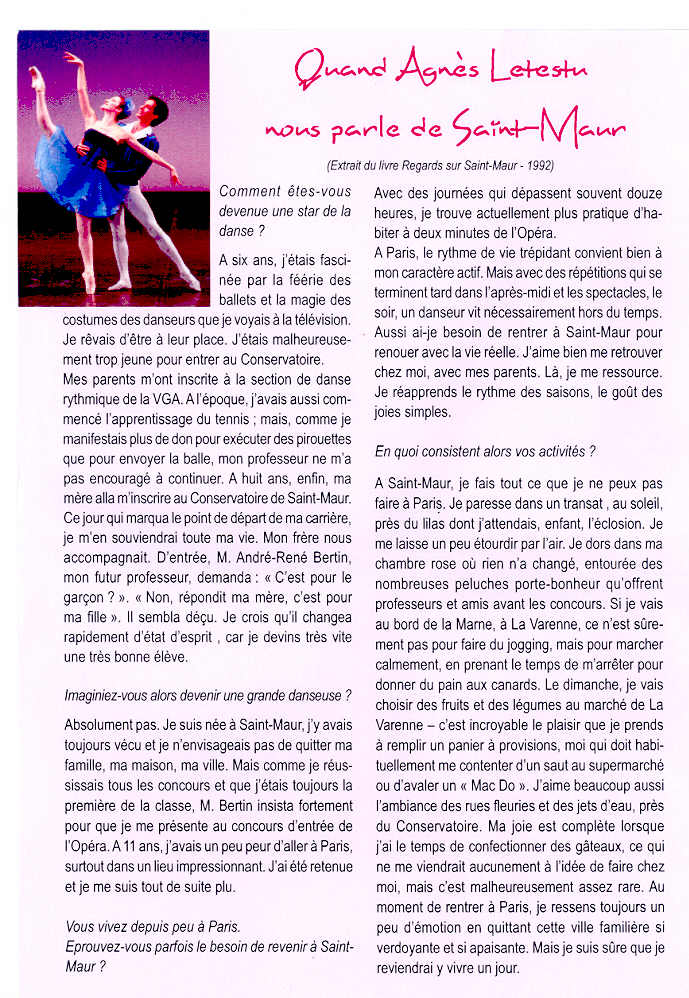 Quand Agnès Letestu

nous parle de Saint-Maur

(Extrait du livre Regards sur Saint-Maur - 1992)

Comment êtes-vous devenue une star de la danse ?

A six ans, j'étais fascinée par la féerie des ballets et la magie des costumes des danseurs que je voyais à la télévision. Je rêvais d'être à leur place. J'étais malheureusement trop jeune pour entrer au Conservatoire.
Mes parents m'ont inscrite à la section de danse rythmique de la VGA. A l'époque, j'avais aussi commencé l'apprentissage du tennis ; mais, comme je manifestais plus de don pour exécuter des pirouettes que pour envoyer la balle, mon professeur ne m'a pas encouragé à continuer. A huit ans, enfin, ma mère alla m'inscrire au Conservatoire de Saint-Maur. Ce jour qui marqua le point de départ de ma carrière, je m'en souviendrai toute ma vie. Mon frère nous accompagnait. D'entrée, M. André-René Bertin, mon futur professeur, demanda : « C'est pour le garçon ? ». « Non, répondit ma mère, c'est pour ma fille ». Il sembla déçu. Je crois qu'il changea rapidement d'état d'esprit , car je devins très vite une très bonne élève.

Imaginiez-vous alors devenir une grande danseuse ?

Absolument pas. Je suis née à Saint-Maur, j'y avais toujours vécu et je n'envisageais pas de quitter ma famille, ma maison, ma ville. Mais comme je réussissais tous les concours et que j'étais toujours la première de la classe, M. Bertin insista fortement pour que je me présente au concours d'entrée de l'Opéra. A 11 ans, j'avais un peu peur d'aller à Paris, surtout dans un lieu impressionnant. J'ai été retenue et je me suis tout de suite plu.

Vous vivez depuis peu à Paris.
Eprouvez-vous parfois le besoin de revenir à Saint-Maur ?

Avec des journées qui dépassent souvent douze heures, je trouve actuellement plus pratique d'habiter à deux minutes de l'Opéra.
A Paris, le rythme de vie trépidant convient bien à mon caractère actif. Mais avec des répétitions qui se terminent tard dans l'après-midi et les spectacles, le soir, un danseur vit nécessairement hors du temps. Aussi ai-je besoin de rentrer à Saint-Maur pour renouer avec la vie réelle. J'aime bien me retrouver chez moi, avec mes parents. Là, je me ressource. Je réapprends le rythme des saisons, le goût des joies simples.

En quoi consistent alors vos activités ?

A Saint-Maur, je fais tout ce que je ne peux pas faire à Paris. Je paresse dans un transat , au soleil, près du lilas dont j'attendais, enfant, l'éclosion. Je me laisse un peu étourdir par l'air. Je dors dans ma chambre rose où rien n'a changé, entourée des nombreuses peluches porte-bonheur qu'offrent professeurs et amis avant les concours. Si je vais au bord de la Marne, à La Varenne, ce n'est sûrement pas pour faire du jogging, mais pour marcher calmement, en prenant le temps de m'arrêter pour donner du pain aux canards. Le dimanche, je vais choisir des fruits et des légumes au marché de La Varenne – c'est incroyable le plaisir que je prends à remplir un panier à provisions, moi qui doit habituellement me contenter d'un saut au supermarché ou d'avaler un « Mac Do ». J'aime beaucoup aussi l'ambiance des rues fleuries et des jets d'eau, près du Conservatoire. Ma joie est complète lorsque j'ai le temps de confectionner des gâteaux, ce qui ne me viendrait aucunement à l'idée de faire chez moi, mais c'est malheureusement assez rare. Au moment de rentrer à Paris, je ressens toujours un peu d'émotion en quittant cette ville familière si verdoyante et si apaisante. Mais je suis sûre que je reviendrai y vivre un jour.